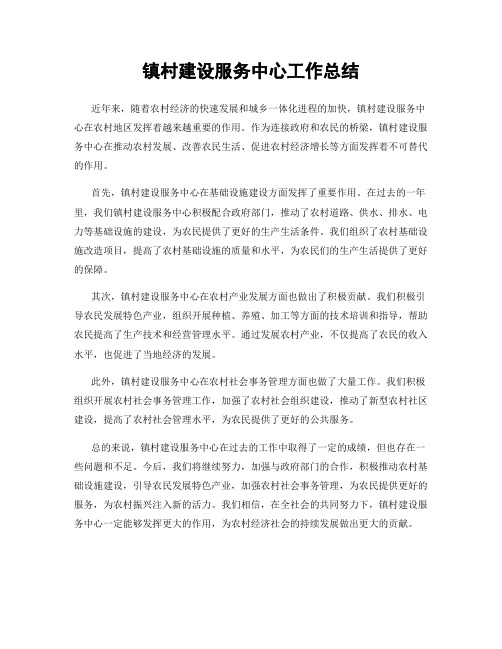 镇村建设服务中心工作总结

近年来，随着农村经济的快速发展和城乡一体化进程的加快，镇村建设服务中心在农村地区发挥着越来越重要的作用。作为连接政府和农民的桥梁，镇村建设服务中心在推动农村发展、改善农民生活、促进农村经济增长等方面发挥着不可替代的作用。

首先，镇村建设服务中心在基础设施建设方面发挥了重要作用。在过去的一年里，我们镇村建设服务中心积极配合政府部门，推动了农村道路、供水、排水、电力等基础设施的建设，为农民提供了更好的生产生活条件。我们组织了农村基础设施改造项目，提高了农村基础设施的质量和水平，为农民们的生产生活提供了更好的保障。

其次，镇村建设服务中心在农村产业发展方面也做出了积极贡献。我们积极引导农民发展特色产业，组织开展种植、养殖、加工等方面的技术培训和指导，帮助农民提高了生产技术和经营管理水平。通过发展农村产业，不仅提高了农民的收入水平，也促进了当地经济的发展。

此外，镇村建设服务中心在农村社会事务管理方面也做了大量工作。我们积极组织开展农村社会事务管理工作，加强了农村社会组织建设，推动了新型农村社区建设，提高了农村社会管理水平，为农民提供了更好的公共服务。

总的来说，镇村建设服务中心在过去的工作中取得了一定的成绩，但也存在一些问题和不足。今后，我们将继续努力，加强与政府部门的合作，积极推动农村基础设施建设，引导农民发展特色产业，加强农村社会事务管理，为农民提供更好的服务，为农村振兴注入新的活力。我们相信，在全社会的共同努力下，镇村建设服务中心一定能够发挥更大的作用，为农村经济社会的持续发展做出更大的贡献。